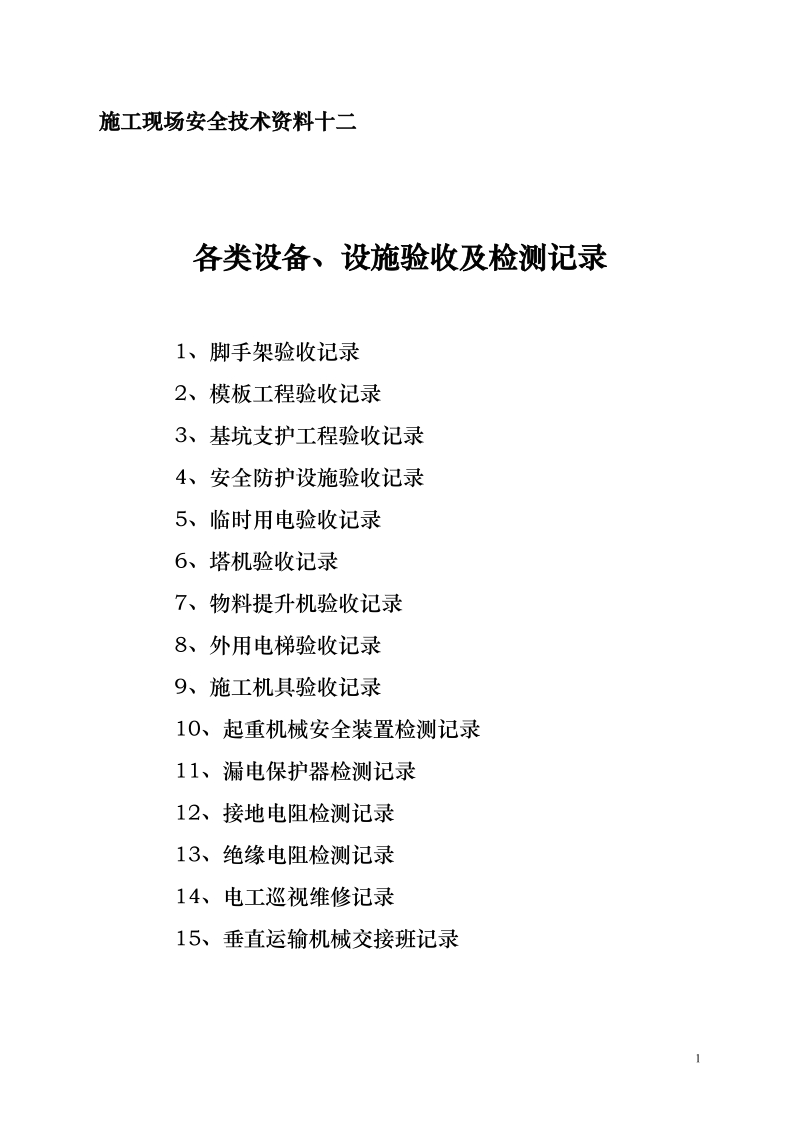 施工现场安全技术资料十二

各类设备、设施验收及检测记录

1、脚手架验收记录
2、模板工程验收记录
3、基坑支护工程验收记录
4、安全防护设施验收记录
5、临时用电验收记录
6、塔机验收记录
7、物料提升机验收记录
8、外用电梯验收记录
9、施工机具验收记录
10、起重机械安全装置检测记录
11、漏电保护器检测记录
12、接地电阻检测记录
13、绝缘电阻检测记录
14、电工巡视维修记录
15、垂直运输机械交接班记录

1